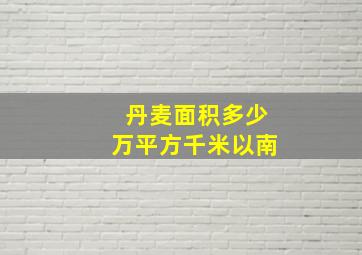 丹麦面积多少
万平方千米以南